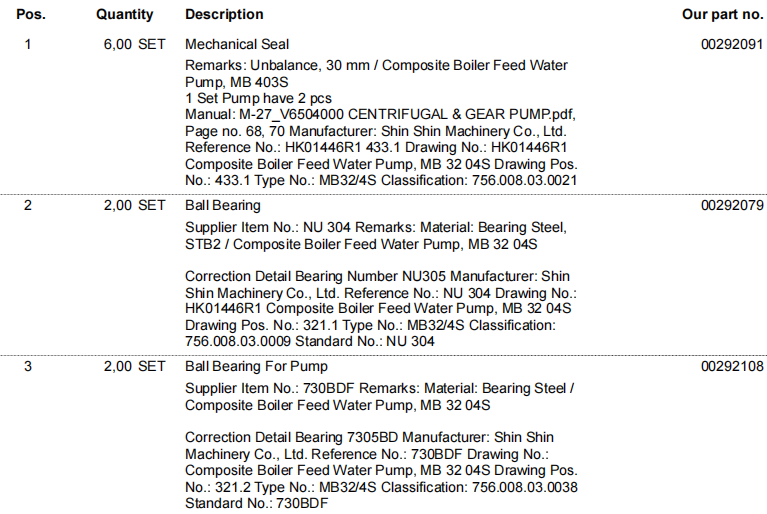 | Pos. | Quantity | Description | Our part no. |
|---|---|---|---|
| 1 | 6,00 SET | Mechanical Seal<br>Remarks: Unbalance, 30 mm / Composite Boiler Feed Water Pump, MB 403S<br>1 Set Pump have 2 pcs<br>Manual: M-27_V6504000 CENTRIFUGAL & GEAR PUMP.pdf, Page no. 68, 70 Manufacturer: Shin Shin Machinery Co., Ltd. Reference No.: HK01446R1 433.1 Drawing No.: HK01446R1 Composite Boiler Feed Water Pump, MB 32 04S Drawing Pos. No.: 433.1 Type No.: MB32/4S Classification: 756.008.03.0021 | 00292091 |
| 2 | 2,00 SET | Ball Bearing<br>Supplier Item No.: NU 304 Remarks: Material: Bearing Steel, STB2 / Composite Boiler Feed Water Pump, MB 32 04S<br><br>Correction Detail Bearing Number NU305 Manufacturer: Shin Shin Machinery Co., Ltd. Reference No.: NU 304 Drawing No.: HK01446R1 Composite Boiler Feed Water Pump, MB 32 04S Drawing Pos. No.: 321.1 Type No.: MB32/4S Classification: 756.008.03.0009 Standard No.: NU 304 | 00292079 |
| 3 | 2,00 SET | Ball Bearing For Pump<br>Supplier Item No.: 730BDF Remarks: Material: Bearing Steel / Composite Boiler Feed Water Pump, MB 32 04S<br><br>Correction Detail Bearing 7305BD Manufacturer: Shin Shin Machinery Co., Ltd. Reference No.: 730BDF Drawing No.: Composite Boiler Feed Water Pump, MB 32 04S Drawing Pos. No.: 321.2 Type No.: MB32/4S Classification: 756.008.03.0038 Standard No.: 730BDF | 00292108 |